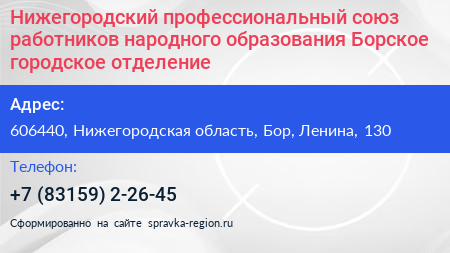 Нижегородский профессиональный союз работников народного образования Борское городское отделение

Адрес:

606440, Нижегородская область, Бор, Ленина, 130

Телефон:

+7 (83159) 2-26-45

Сформированно на сайте spravka-region.ru